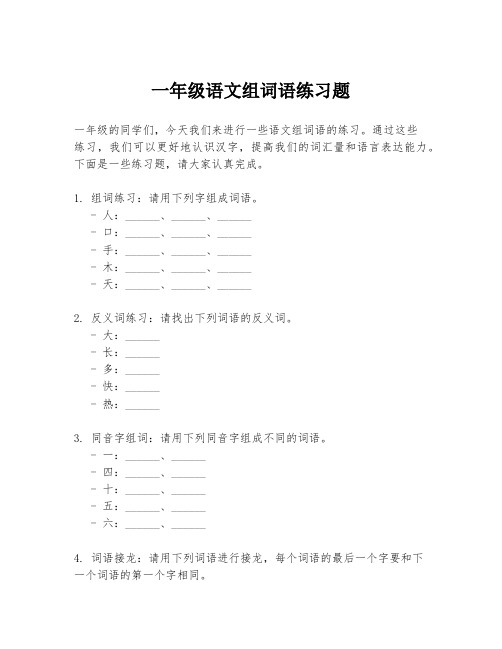 一年级语文组词语练习题

一年级的同学们，今天我们来进行一些语文组词语的练习。通过这些练习，我们可以更好地认识汉字，提高我们的词汇量和语言表达能力。下面是一些练习题，请大家认真完成。

1. 组词练习：请用下列字组成词语。
- 人：______、______、______
- 口：______、______、______
- 手：______、______、______
- 木：______、______、______
- 天：______、______、______

2. 反义词练习：请找出下列词语的反义词。
- 大：______
- 长：______
- 多：______
- 快：______
- 热：______

3. 同音字组词：请用下列同音字组成不同的词语。
- 一：______、______
- 四：______、______
- 十：______、______
- 五：______、______
- 六：______、______

4. 词语接龙：请用下列词语进行接龙，每个词语的最后一个字要和下一个词语的第一个字相同。